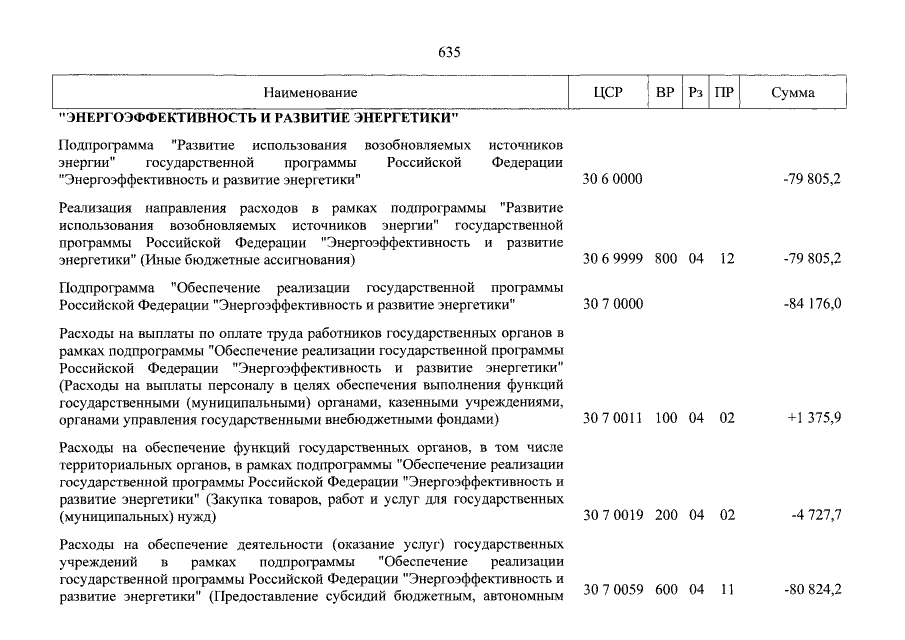 635

| Наименование | ЦСР | ВР | Рз | ПР | Сумма |
|---|---|---|---|---|---|
| "ЭНЕРГОЭФФЕКТИВНОСТЬ И РАЗВИТИЕ ЭНЕРГЕТИКИ" | | | | | |
| Подпрограмма "Развитие использования возобновляемых источников энергии" государственной программы Российской Федерации "Энергоэффективность и развитие энергетики" | 30 6 0000 | | | | -79 805,2 |
| Реализация направления расходов в рамках подпрограммы "Развитие использования возобновляемых источников энергии" государственной программы Российской Федерации "Энергоэффективность и развитие энергетики" (Иные бюджетные ассигнования) | 30 6 9999 | 800 | 04 | 12 | -79 805,2 |
| Подпрограмма "Обеспечение реализации государственной программы Российской Федерации "Энергоэффективность и развитие энергетики" | 30 7 0000 | | | | -84 176,0 |
| Расходы на выплаты по оплате труда работников государственных органов в рамках подпрограммы "Обеспечение реализации государственной программы Российской Федерации "Энергоэффективность и развитие энергетики" (Расходы на выплаты персоналу в целях обеспечения выполнения функций государственными (муниципальными) органами, казенными учреждениями, органами управления государственными внебюджетными фондами) | 30 7 0011 | 100 | 04 | 02 | +1 375,9 |
| Расходы на обеспечение функций государственных органов, в том числе территориальных органов, в рамках подпрограммы "Обеспечение реализации государственной программы Российской Федерации "Энергоэффективность и развитие энергетики" (Закупка товаров, работ и услуг для государственных (муниципальных) нужд) | 30 7 0019 | 200 | 04 | 02 | -4 727,7 |
| Расходы на обеспечение деятельности (оказание услуг) государственных учреждений в рамках подпрограммы "Обеспечение реализации государственной программы Российской Федерации "Энергоэффективность и развитие энергетики" (Предоставление субсидий бюджетным, автономным | 30 7 0059 | 600 | 04 | 11 | -80 824,2 |